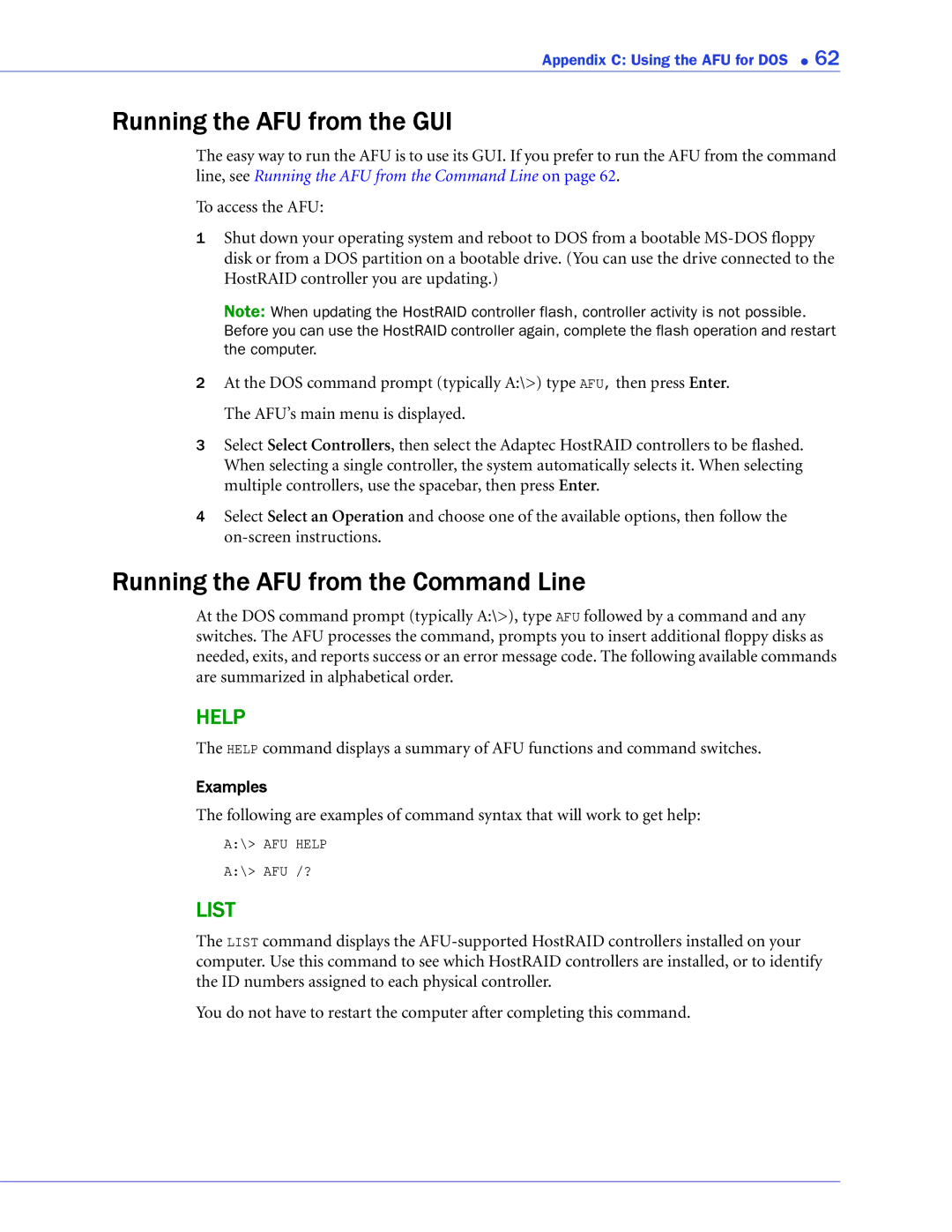 Appendix C: Using the AFU for DOS ● 62

Running the AFU from the GUI

The easy way to run the AFU is to use its GUI. If you prefer to run the AFU from the command line, see Running the AFU from the Command Line on page 62.

To access the AFU:

1 Shut down your operating system and reboot to DOS from a bootable MS-DOS floppy disk or from a DOS partition on a bootable drive. (You can use the drive connected to the HostRAID controller you are updating.)

Note: When updating the HostRAID controller flash, controller activity is not possible. Before you can use the HostRAID controller again, complete the flash operation and restart the computer.

2 At the DOS command prompt (typically A:\>) type AFU, then press Enter.

The AFU's main menu is displayed.

3 Select Select Controllers, then select the Adaptec HostRAID controllers to be flashed. When selecting a single controller, the system automatically selects it. When selecting multiple controllers, use the spacebar, then press Enter.

4 Select Select an Operation and choose one of the available options, then follow the on-screen instructions.

Running the AFU from the Command Line

At the DOS command prompt (typically A:\>), type AFU followed by a command and any switches. The AFU processes the command, prompts you to insert additional floppy disks as needed, exits, and reports success or an error message code. The following available commands are summarized in alphabetical order.

HELP

The HELP command displays a summary of AFU functions and command switches.

Examples

The following are examples of command syntax that will work to get help:

A:\> AFU HELP

A:\> AFU /?

LIST

The LIST command displays the AFU-supported HostRAID controllers installed on your computer. Use this command to see which HostRAID controllers are installed, or to identify the ID numbers assigned to each physical controller.

You do not have to restart the computer after completing this command.